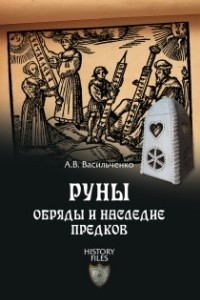 А.В. Васильченко

РУНЫ

ОБРЯДЫ И НАСЛЕДИЕ ПРЕДКОВ

HISTORY FILES